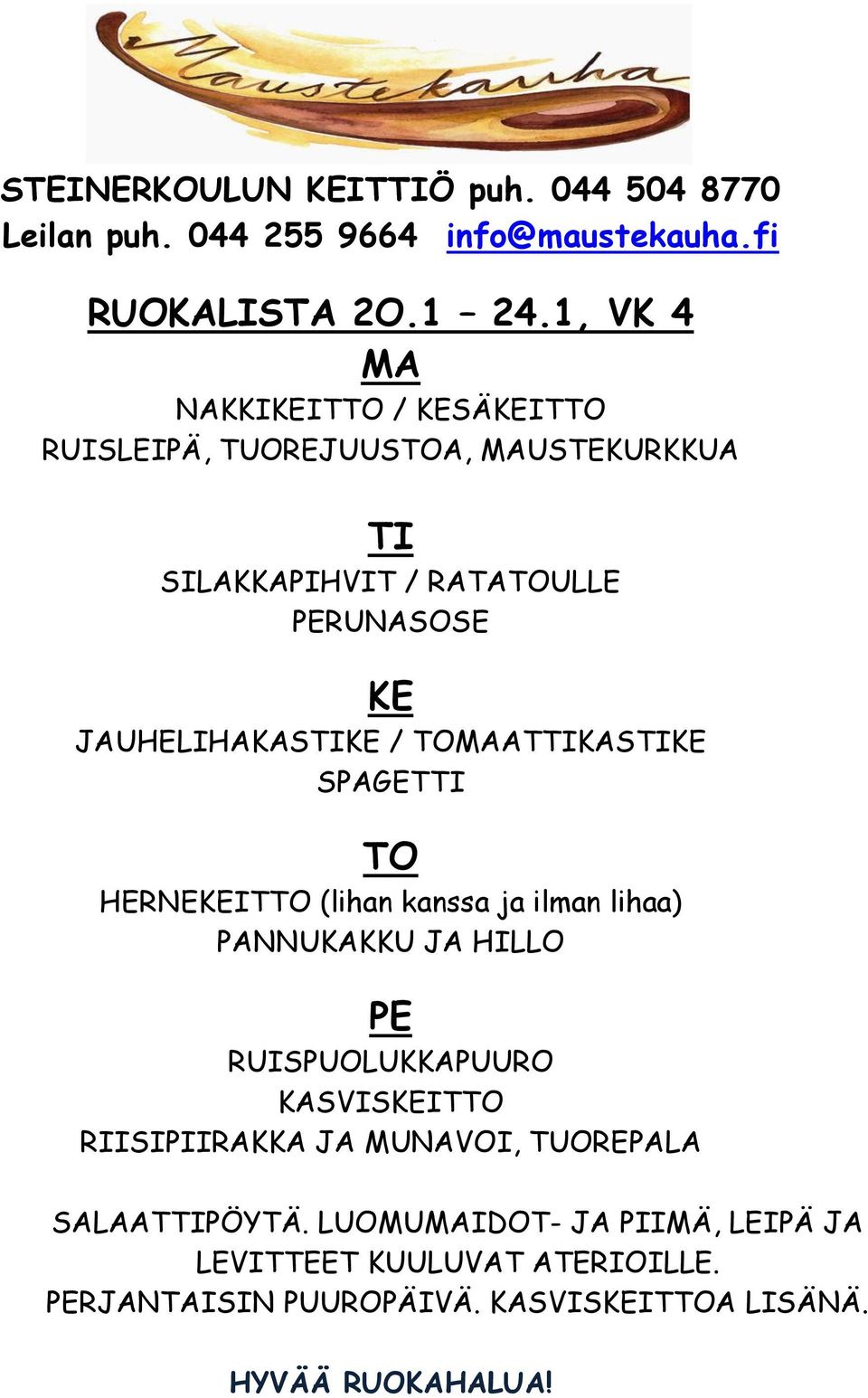 Maustekauha

STEINERKOULUN KEITTIÖ puh. 044 504 8770
Leilan puh. 044 255 9664 info@maustekauha.fi

RUOKALISTA 2O.1 – 24.1, VK 4

MA
NAKKIKEITTO / KESÄKEITTO
RUISLEIPÄ, TUOREJUUSTOA, MAUSTEKURKKUA

TI
SILAKKAPIHVIT / RATATOULLE
PERUNASOSE

KE
JAUHELIHAKASTIKE / TOMAATTIKASTIKE
SPAGETTI

TO
HERNEKEITTO (lihan kanssa ja ilman lihaa)
PANNUKAKKU JA HILLO

PE
RUISPUOLUKKAPUURO
KASVISKEITTO
RIISIPIIRAKKA JA MUNAVOI, TUOREPALA

SALAATTIPÖYTÄ. LUOMUMAIDOT- JA PIIMÄ, LEIPÄ JA LEVITTEET KUULUVAT ATERIOILLE.
PERJANTAISIN PUUROPÄIVÄ. KASVISKEITTOA LISÄNÄ.

HYVÄÄ RUOKAHALUA!